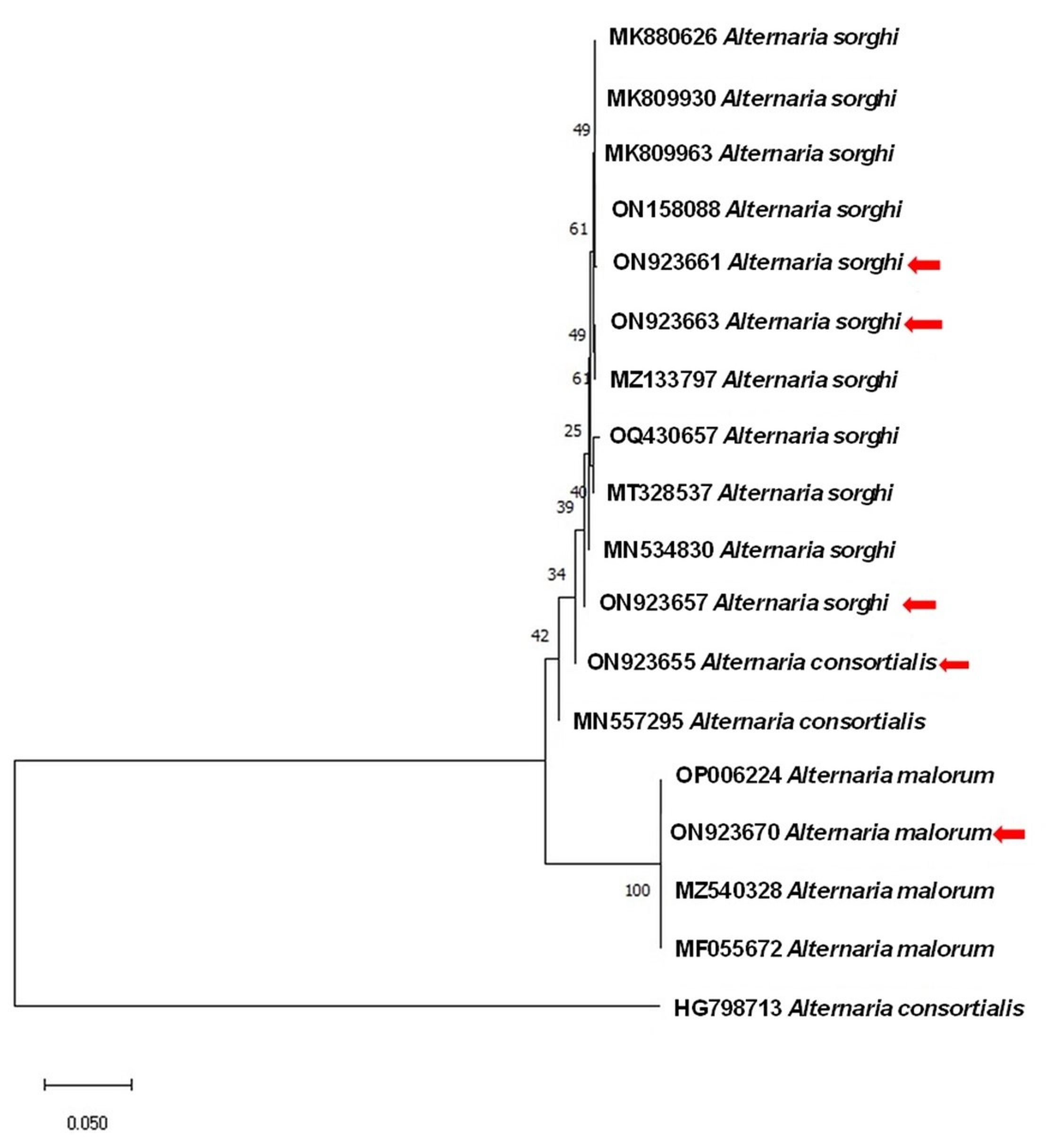 MK880626 Alternaria sorghi

MK809930 Alternaria sorghi

49

MK809963 Alternaria sorghi

ON158088 Alternaria sorghi

61

ON923661 Alternaria sorghi

ON923663 Alternaria sorghi

49

61

MZ133797 Alternaria sorghi

25

OQ430657 Alternaria sorghi

40

MT328537 Alternaria sorghi

39

MN534830 Alternaria sorghi

34

ON923657 Alternaria sorghi

42

ON923655 Alternaria consortialis

MN557295 Alternaria consortialis

OP006224 Alternaria malorum

ON923670 Alternaria malorum

100

MZ540328 Alternaria malorum

MF055672 Alternaria malorum

HG798713 Alternaria consortialis

0.050